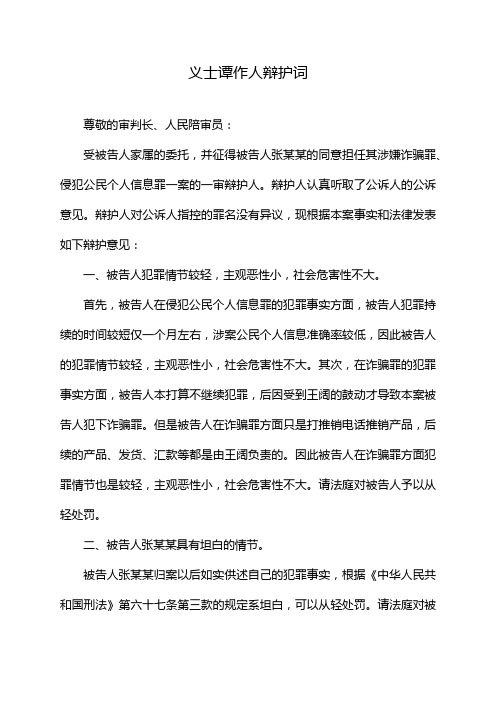 义士谭作人辩护词

尊敬的审判长、人民陪审员：

受被告人家属的委托，并征得被告人张某某的同意担任其涉嫌诈骗罪、侵犯公民个人信息罪一案的一审辩护人。辩护人认真听取了公诉人的公诉意见。辩护人对公诉人指控的罪名没有异议，现根据本案事实和法律发表如下辩护意见：

一、被告人犯罪情节较轻，主观恶性小，社会危害性不大。

首先，被告人在侵犯公民个人信息罪的犯罪事实方面，被告人犯罪持续的时间较短仅一个月左右，涉案公民个人信息准确率较低，因此被告人的犯罪情节较轻，主观恶性小，社会危害性不大。其次，在诈骗罪的犯罪事实方面，被告人本打算不继续犯罪，后因受到王阔的鼓动才导致本案被告人犯下诈骗罪。但是被告人在诈骗罪方面只是打推销电话推销产品，后续的产品、发货、汇款等都是由王阔负责的。因此被告人在诈骗罪方面犯罪情节也是较轻，主观恶性小，社会危害性不大。请法庭对被告人予以从轻处罚。

二、被告人张某某具有坦白的情节。

被告人张某某归案以后如实供述自己的犯罪事实，根据《中华人民共和国刑法》第六十七条第三款的规定系坦白，可以从轻处罚。请法庭对被